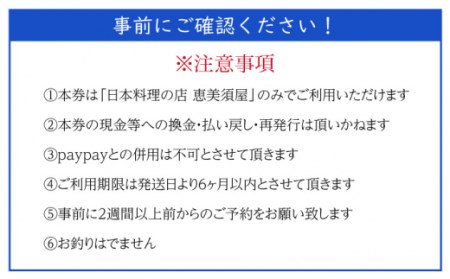 事前にご確認ください！

※注意事項

①本券は「日本料理の店 恵美須屋」のみでご利用いただけます

②本券の現金等への換金・払い戻し・再発行は頂いかねます

③paypayとの併用は不可とさせて頂きます

④ご利用期限は発送日より6ヶ月以内とさせて頂きます

⑤事前に2週間以上前からのご予約をお願い致します

⑥お釣りはでません